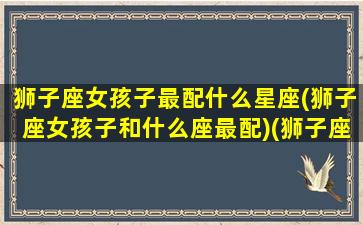 狮子座女孩子最配什么星座(狮子座女孩子和什么座最配)(狮子座